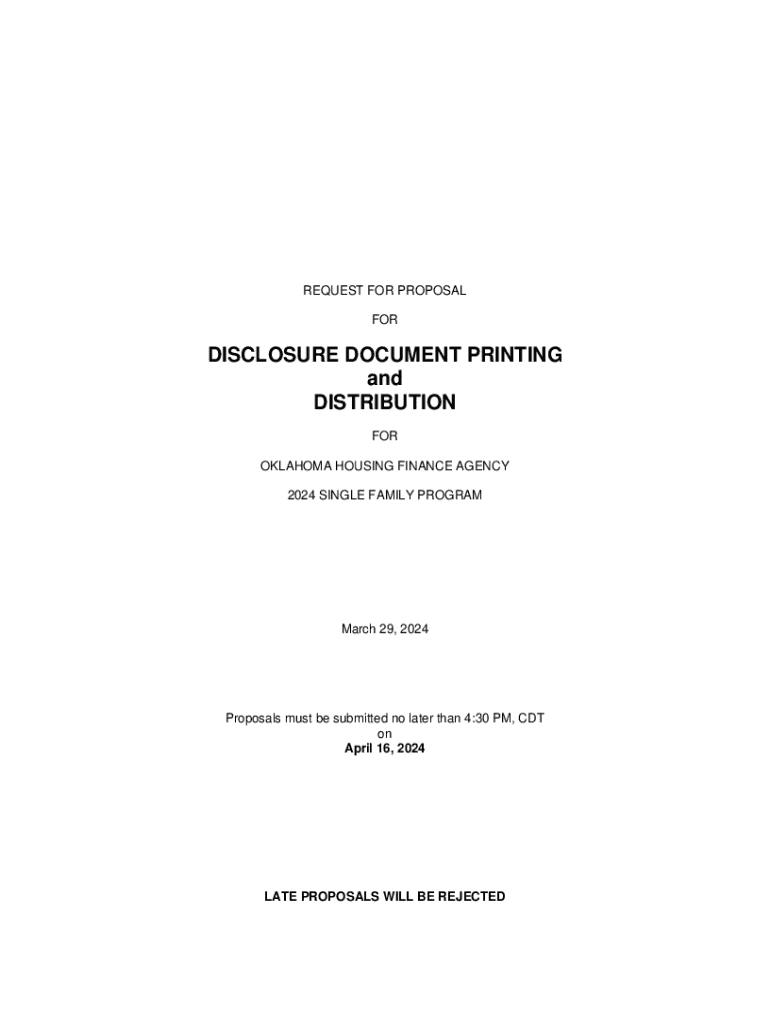 REQUEST FOR PROPOSAL

FOR

DISCLOSURE DOCUMENT PRINTING
and
DISTRIBUTION

FOR

OKLAHOMA HOUSING FINANCE AGENCY

2024 SINGLE FAMILY PROGRAM

March 29, 2024

Proposals must be submitted no later than 4:30 PM, CDT
on
April 16, 2024

LATE PROPOSALS WILL BE REJECTED